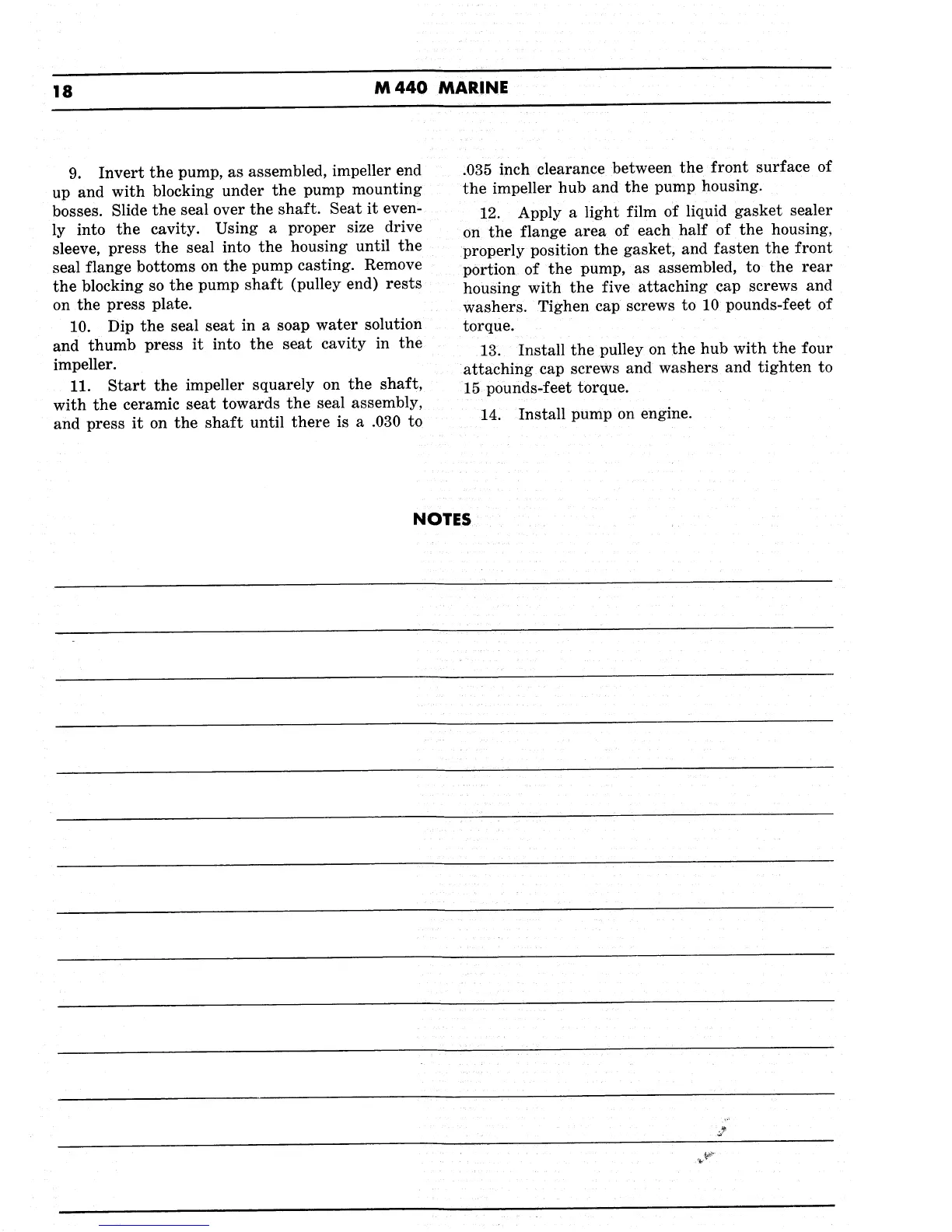 18 M 440 MARINE

9. Invert the pump, as assembled, impeller end up and with blocking under the pump mounting bosses. Slide the seal over the shaft. Seat it evenly into the cavity. Using a proper size drive sleeve, press the seal into the housing until the seal flange bottoms on the pump casting. Remove the blocking so the pump shaft (pulley end) rests on the press plate.

10. Dip the seal seat in a soap water solution and thumb press it into the seat cavity in the impeller.

11. Start the impeller squarely on the shaft, with the ceramic seat towards the seal assembly, and press it on the shaft until there is a .030 to .035 inch clearance between the front surface of the impeller hub and the pump housing.

12. Apply a light film of liquid gasket sealer on the flange area of each half of the housing, properly position the gasket, and fasten the front portion of the pump, as assembled, to the rear housing with the five attaching cap screws and washers. Tighen cap screws to 10 pounds-feet of torque.

13. Install the pulley on the hub with the four attaching cap screws and washers and tighten to 15 pounds-feet torque.

14. Install pump on engine.

NOTES